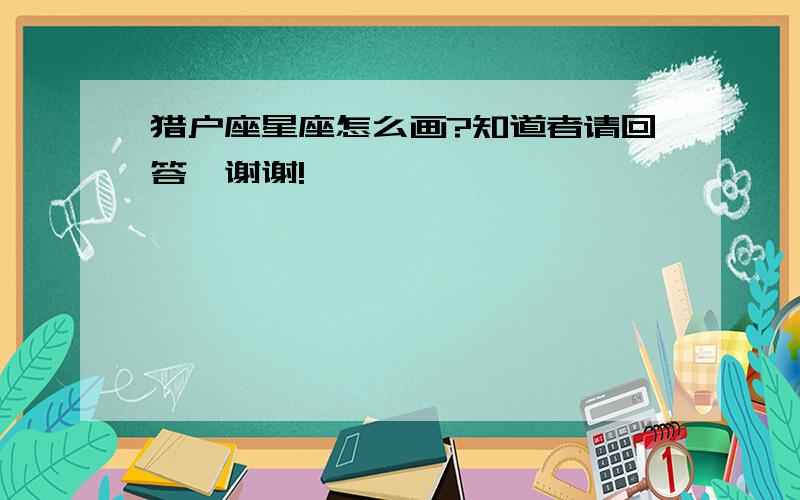 猎户座星座怎么画?知道者请回答,谢谢!